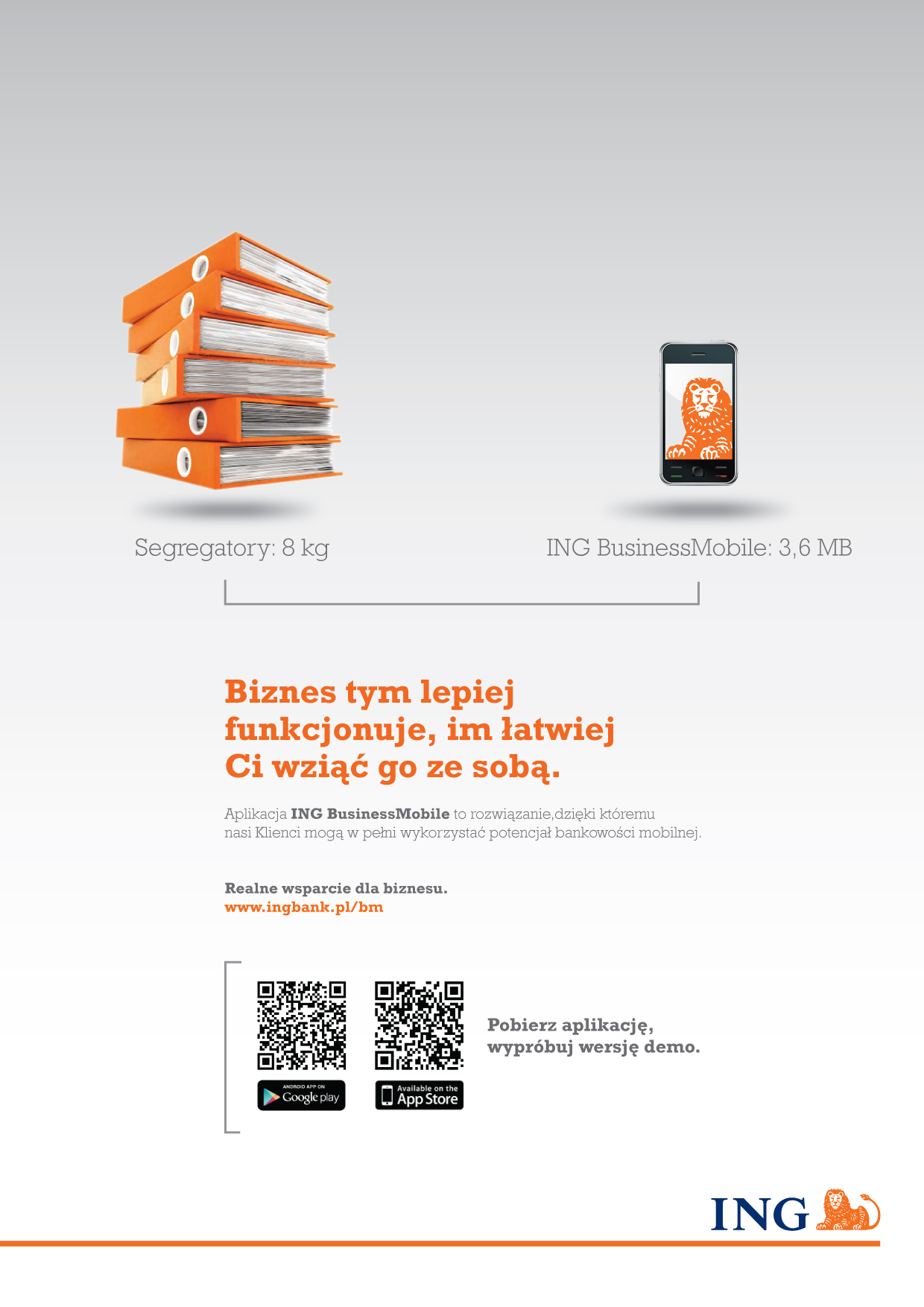 Segregatory: 8 kg

ING BusinessMobile: 3,6 MB

Biznes tym lepiej funkcjonuje, im łatwiej Ci wziąć go ze sobą.

Aplikacja ING BusinessMobile to rozwiązanie,dzięki któremu nasi Klienci mogą w pełni wykorzystać potencjał bankowości mobilnej.

Realne wsparcie dla biznesu.
www.ingbank.pl/bm

ANDROID APP ON
Google play

Available on the
App Store

Pobierz aplikację,
wypróbuj wersję demo.

ING